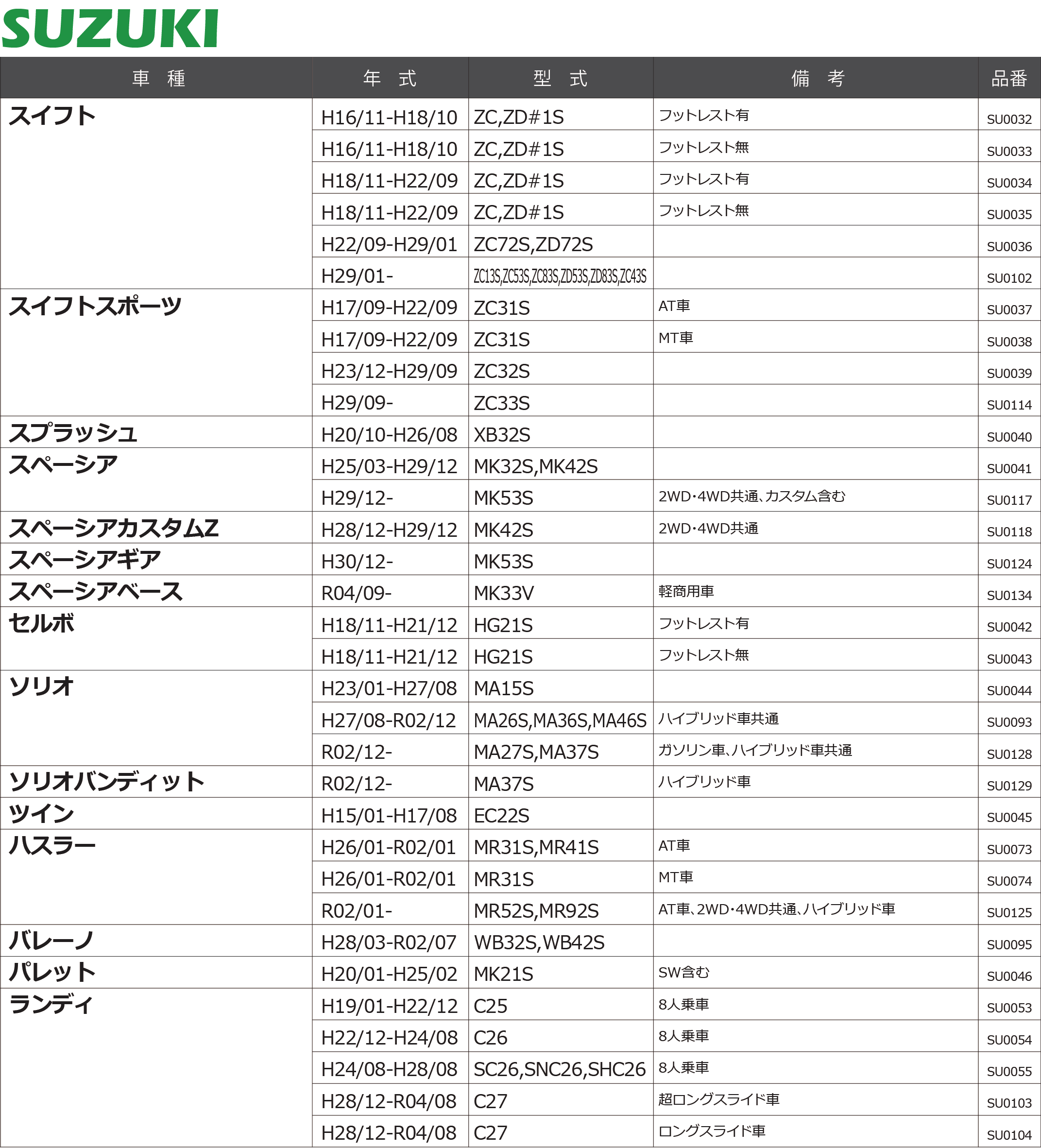 SUZUKI

| 車　種 | 年　式 | 型　式 | 備　考 | 品番 |
|---|---|---|---|---|
| スイフト | H16/11-H18/10 | ZC,ZD#1S | フットレスト有 | SU0032 |
| | H16/11-H18/10 | ZC,ZD#1S | フットレスト無 | SU0033 |
| | H18/11-H22/09 | ZC,ZD#1S | フットレスト有 | SU0034 |
| | H18/11-H22/09 | ZC,ZD#1S | フットレスト無 | SU0035 |
| | H22/09-H29/01 | ZC72S,ZD72S | | SU0036 |
| | H29/01- | ZC13S,ZC53S,ZC83S,ZD53S,ZD83S,ZC43S | | SU0102 |
| スイフトスポーツ | H17/09-H22/09 | ZC31S | AT車 | SU0037 |
| | H17/09-H22/09 | ZC31S | MT車 | SU0038 |
| | H23/12-H29/09 | ZC32S | | SU0039 |
| | H29/09- | ZC33S | | SU0114 |
| スプラッシュ | H20/10-H26/08 | XB32S | | SU0040 |
| スペーシア | H25/03-H29/12 | MK32S,MK42S | | SU0041 |
| | H29/12- | MK53S | 2WD・4WD共通、カスタム含む | SU0117 |
| スペーシアカスタムZ | H28/12-H29/12 | MK42S | 2WD・4WD共通 | SU0118 |
| スペーシアギア | H30/12- | MK53S | | SU0124 |
| スペーシアベース | R04/09- | MK33V | 軽商用車 | SU0134 |
| セルボ | H18/11-H21/12 | HG21S | フットレスト有 | SU0042 |
| | H18/11-H21/12 | HG21S | フットレスト無 | SU0043 |
| ソリオ | H23/01-H27/08 | MA15S | | SU0044 |
| | H27/08-R02/12 | MA26S,MA36S,MA46S | ハイブリッド車共通 | SU0093 |
| | R02/12- | MA27S,MA37S | ガソリン車、ハイブリッド車共通 | SU0128 |
| ソリオバンディット | R02/12- | MA37S | ハイブリッド車 | SU0129 |
| ツイン | H15/01-H17/08 | EC22S | | SU0045 |
| ハスラー | H26/01-R02/01 | MR31S,MR41S | AT車 | SU0073 |
| | H26/01-R02/01 | MR31S | MT車 | SU0074 |
| | R02/01- | MR52S,MR92S | AT車、2WD・4WD共通、ハイブリッド車 | SU0125 |
| バレーノ | H28/03-R02/07 | WB32S,WB42S | | SU0095 |
| パレット | H20/01-H25/02 | MK21S | SW含む | SU0046 |
| ランディ | H19/01-H22/12 | C25 | 8人乗車 | SU0053 |
| | H22/12-H24/08 | C26 | 8人乗車 | SU0054 |
| | H24/08-H28/08 | SC26,SNC26,SHC26 | 8人乗車 | SU0055 |
| | H28/12-R04/08 | C27 | 超ロングスライド車 | SU0103 |
| | H28/12-R04/08 | C27 | ロングスライド車 | SU0104 |